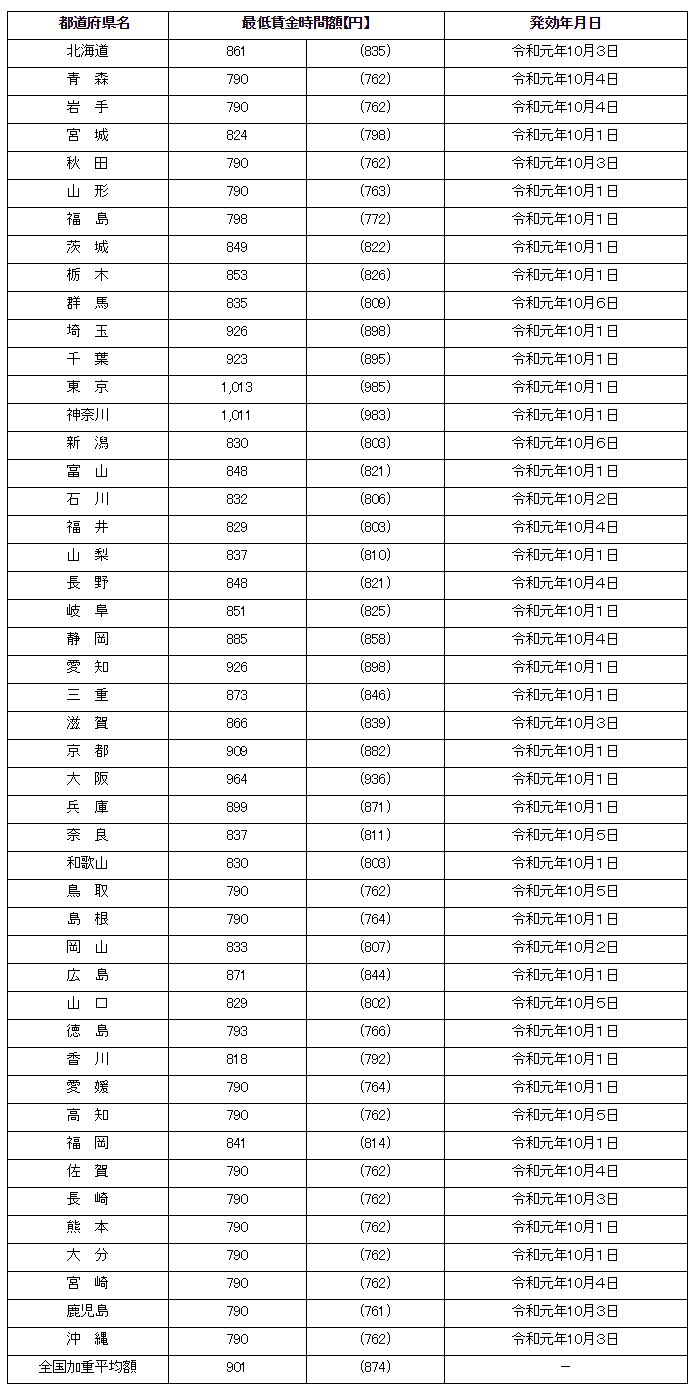 | 都道府県名 | 最低賃金時間額【円】 | | 発効年月日 |
|---|---|---|---|
| 北海道 | 861 | (835) | 令和元年10月3日 |
| 青　森 | 790 | (762) | 令和元年10月4日 |
| 岩　手 | 790 | (762) | 令和元年10月4日 |
| 宮　城 | 824 | (798) | 令和元年10月1日 |
| 秋　田 | 790 | (762) | 令和元年10月3日 |
| 山　形 | 790 | (763) | 令和元年10月1日 |
| 福　島 | 798 | (772) | 令和元年10月1日 |
| 茨　城 | 849 | (822) | 令和元年10月1日 |
| 栃　木 | 853 | (826) | 令和元年10月1日 |
| 群　馬 | 835 | (809) | 令和元年10月6日 |
| 埼　玉 | 926 | (898) | 令和元年10月1日 |
| 千　葉 | 923 | (895) | 令和元年10月1日 |
| 東　京 | 1,013 | (985) | 令和元年10月1日 |
| 神奈川 | 1,011 | (983) | 令和元年10月1日 |
| 新　潟 | 830 | (803) | 令和元年10月6日 |
| 富　山 | 848 | (821) | 令和元年10月1日 |
| 石　川 | 832 | (806) | 令和元年10月2日 |
| 福　井 | 829 | (803) | 令和元年10月4日 |
| 山　梨 | 837 | (810) | 令和元年10月1日 |
| 長　野 | 848 | (821) | 令和元年10月4日 |
| 岐　阜 | 851 | (825) | 令和元年10月1日 |
| 静　岡 | 885 | (858) | 令和元年10月4日 |
| 愛　知 | 926 | (898) | 令和元年10月1日 |
| 三　重 | 873 | (846) | 令和元年10月1日 |
| 滋　賀 | 866 | (839) | 令和元年10月3日 |
| 京　都 | 909 | (882) | 令和元年10月1日 |
| 大　阪 | 964 | (936) | 令和元年10月1日 |
| 兵　庫 | 899 | (871) | 令和元年10月1日 |
| 奈　良 | 837 | (811) | 令和元年10月5日 |
| 和歌山 | 830 | (803) | 令和元年10月1日 |
| 鳥　取 | 790 | (762) | 令和元年10月5日 |
| 島　根 | 790 | (764) | 令和元年10月1日 |
| 岡　山 | 833 | (807) | 令和元年10月2日 |
| 広　島 | 871 | (844) | 令和元年10月1日 |
| 山　口 | 829 | (802) | 令和元年10月5日 |
| 徳　島 | 793 | (766) | 令和元年10月1日 |
| 香　川 | 818 | (792) | 令和元年10月1日 |
| 愛　媛 | 790 | (764) | 令和元年10月1日 |
| 高　知 | 790 | (762) | 令和元年10月5日 |
| 福　岡 | 841 | (814) | 令和元年10月1日 |
| 佐　賀 | 790 | (762) | 令和元年10月4日 |
| 長　崎 | 790 | (762) | 令和元年10月3日 |
| 熊　本 | 790 | (762) | 令和元年10月1日 |
| 大　分 | 790 | (762) | 令和元年10月1日 |
| 宮　崎 | 790 | (762) | 令和元年10月4日 |
| 鹿児島 | 790 | (761) | 令和元年10月3日 |
| 沖　縄 | 790 | (762) | 令和元年10月3日 |
| 全国加重平均額 | 901 | (874) | － |